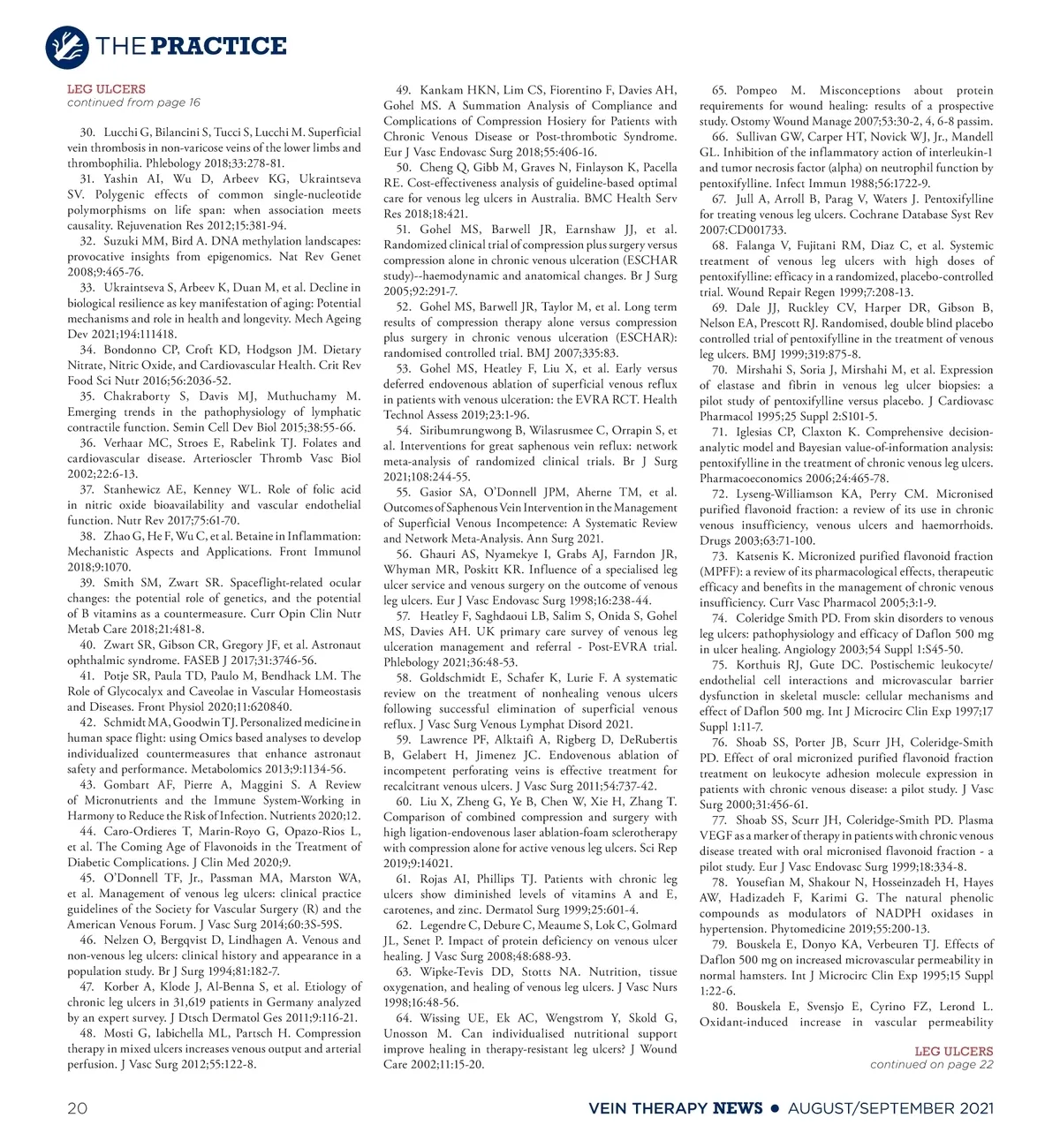 THE PRACTICE

LEG ULCERS
continued from page 16

30. Lucchi G, Bilancini S, Tucci S, Lucchi M. Superficial vein thrombosis in non-varicose veins of the lower limbs and thrombophilia. Phlebology 2018;33:278-81.
31. Yashin AI, Wu D, Arbeev KG, Ukraintseva SV. Polygenic effects of common single-nucleotide polymorphisms on life span: when association meets causality. Rejuvenation Res 2012;15:381-94.
32. Suzuki MM, Bird A. DNA methylation landscapes: provocative insights from epigenomics. Nat Rev Genet 2008;9:465-76.
33. Ukraintseva S, Arbeev K, Duan M, et al. Decline in biological resilience as key manifestation of aging: Potential mechanisms and role in health and longevity. Mech Ageing Dev 2021;194:111418.
34. Bondonno CP, Croft KD, Hodgson JM. Dietary Nitrate, Nitric Oxide, and Cardiovascular Health. Crit Rev Food Sci Nutr 2016;56:2036-52.
35. Chakraborty S, Davis MJ, Muthuchamy M. Emerging trends in the pathophysiology of lymphatic contractile function. Semin Cell Dev Biol 2015;38:55-66.
36. Verhaar MC, Stroes E, Rabelink TJ. Folates and cardiovascular disease. Arterioscler Thromb Vasc Biol 2002;22:6-13.
37. Stanhewicz AE, Kenney WL. Role of folic acid in nitric oxide bioavailability and vascular endothelial function. Nutr Rev 2017;75:61-70.
38. Zhao G, He F, Wu C, et al. Betaine in Inflammation: Mechanistic Aspects and Applications. Front Immunol 2018;9:1070.
39. Smith SM, Zwart SR. Spaceflight-related ocular changes: the potential role of genetics, and the potential of B vitamins as a countermeasure. Curr Opin Clin Nutr Metab Care 2018;21:481-8.
40. Zwart SR, Gibson CR, Gregory JF, et al. Astronaut ophthalmic syndrome. FASEB J 2017;31:3746-56.
41. Potje SR, Paula TD, Paulo M, Bendhack LM. The Role of Glycocalyx and Caveolae in Vascular Homeostasis and Diseases. Front Physiol 2020;11:620840.
42. Schmidt MA, Goodwin TJ. Personalized medicine in human space flight: using Omics based analyses to develop individualized countermeasures that enhance astronaut safety and performance. Metabolomics 2013;9:1134-56.
43. Gombart AF, Pierre A, Maggini S. A Review of Micronutrients and the Immune System-Working in Harmony to Reduce the Risk of Infection. Nutrients 2020;12.
44. Caro-Ordieres T, Marin-Royo G, Opazo-Rios L, et al. The Coming Age of Flavonoids in the Treatment of Diabetic Complications. J Clin Med 2020;9.
45. O'Donnell TF, Jr., Passman MA, Marston WA, et al. Management of venous leg ulcers: clinical practice guidelines of the Society for Vascular Surgery (R) and the American Venous Forum. J Vasc Surg 2014;60:3S-59S.
46. Nelzen O, Bergqvist D, Lindhagen A. Venous and non-venous leg ulcers: clinical history and appearance in a population study. Br J Surg 1994;81:182-7.
47. Korber A, Klode J, Al-Benna S, et al. Etiology of chronic leg ulcers in 31,619 patients in Germany analyzed by an expert survey. J Dtsch Dermatol Ges 2011;9:116-21.
48. Mosti G, Iabichella ML, Partsch H. Compression therapy in mixed ulcers increases venous output and arterial perfusion. J Vasc Surg 2012;55:122-8.
49. Kankam HKN, Lim CS, Fiorentino F, Davies AH, Gohel MS. A Summation Analysis of Compliance and Complications of Compression Hosiery for Patients with Chronic Venous Disease or Post-thrombotic Syndrome. Eur J Vasc Endovasc Surg 2018;55:406-16.
50. Cheng Q, Gibb M, Graves N, Finlayson K, Pacella RE. Cost-effectiveness analysis of guideline-based optimal care for venous leg ulcers in Australia. BMC Health Serv Res 2018;18:421.
51. Gohel MS, Barwell JR, Earnshaw JJ, et al. Randomized clinical trial of compression plus surgery versus compression alone in chronic venous ulceration (ESCHAR study)--haemodynamic and anatomical changes. Br J Surg 2005;92:291-7.
52. Gohel MS, Barwell JR, Taylor M, et al. Long term results of compression therapy alone versus compression plus surgery in chronic venous ulceration (ESCHAR): randomised controlled trial. BMJ 2007;335:83.
53. Gohel MS, Heatley F, Liu X, et al. Early versus deferred endovenous ablation of superficial venous reflux in patients with venous ulceration: the EVRA RCT. Health Technol Assess 2019;23:1-96.
54. Siribumrungwong B, Wilasrusmee C, Orrapin S, et al. Interventions for great saphenous vein reflux: network meta-analysis of randomized clinical trials. Br J Surg 2021;108:244-55.
55. Gasior SA, O'Donnell JPM, Aherne TM, et al. Outcomes of Saphenous Vein Intervention in the Management of Superficial Venous Incompetence: A Systematic Review and Network Meta-Analysis. Ann Surg 2021.
56. Ghauri AS, Nyamekye I, Grabs AJ, Farndon JR, Whyman MR, Poskitt KR. Influence of a specialised leg ulcer service and venous surgery on the outcome of venous leg ulcers. Eur J Vasc Endovasc Surg 1998;16:238-44.
57. Heatley F, Saghdaoui LB, Salim S, Onida S, Gohel MS, Davies AH. UK primary care survey of venous leg ulceration management and referral - Post-EVRA trial. Phlebology 2021;36:48-53.
58. Goldschmidt E, Schafer K, Lurie F. A systematic review on the treatment of nonhealing venous ulcers following successful elimination of superficial venous reflux. J Vasc Surg Venous Lymphat Disord 2021.
59. Lawrence PF, Alktaifi A, Rigberg D, DeRubertis B, Gelabert H, Jimenez JC. Endovenous ablation of incompetent perforating veins is effective treatment for recalcitrant venous ulcers. J Vasc Surg 2011;54:737-42.
60. Liu X, Zheng G, Ye B, Chen W, Xie H, Zhang T. Comparison of combined compression and surgery with high ligation-endovenous laser ablation-foam sclerotherapy with compression alone for active venous leg ulcers. Sci Rep 2019;9:14021.
61. Rojas AI, Phillips TJ. Patients with chronic leg ulcers show diminished levels of vitamins A and E, carotenes, and zinc. Dermatol Surg 1999;25:601-4.
62. Legendre C, Debure C, Meaume S, Lok C, Golmard JL, Senet P. Impact of protein deficiency on venous ulcer healing. J Vasc Surg 2008;48:688-93.
63. Wipke-Tevis DD, Stotts NA. Nutrition, tissue oxygenation, and healing of venous leg ulcers. J Vasc Nurs 1998;16:48-56.
64. Wissing UE, Ek AC, Wengstrom Y, Skold G, Unosson M. Can individualised nutritional support improve healing in therapy-resistant leg ulcers? J Wound Care 2002;11:15-20.
65. Pompeo M. Misconceptions about protein requirements for wound healing: results of a prospective study. Ostomy Wound Manage 2007;53:30-2, 4, 6-8 passim.
66. Sullivan GW, Carper HT, Novick WJ, Jr., Mandell GL. Inhibition of the inflammatory action of interleukin-1 and tumor necrosis factor (alpha) on neutrophil function by pentoxifylline. Infect Immun 1988;56:1722-9.
67. Jull A, Arroll B, Parag V, Waters J. Pentoxifylline for treating venous leg ulcers. Cochrane Database Syst Rev 2007:CD001733.
68. Falanga V, Fujitani RM, Diaz C, et al. Systemic treatment of venous leg ulcers with high doses of pentoxifylline: efficacy in a randomized, placebo-controlled trial. Wound Repair Regen 1999;7:208-13.
69. Dale JJ, Ruckley CV, Harper DR, Gibson B, Nelson EA, Prescott RJ. Randomised, double blind placebo controlled trial of pentoxifylline in the treatment of venous leg ulcers. BMJ 1999;319:875-8.
70. Mirshahi S, Soria J, Mirshahi M, et al. Expression of elastase and fibrin in venous leg ulcer biopsies: a pilot study of pentoxifylline versus placebo. J Cardiovasc Pharmacol 1995;25 Suppl 2:S101-5.
71. Iglesias CP, Claxton K. Comprehensive decision-analytic model and Bayesian value-of-information analysis: pentoxifylline in the treatment of chronic venous leg ulcers. Pharmacoeconomics 2006;24:465-78.
72. Lyseng-Williamson KA, Perry CM. Micronised purified flavonoid fraction: a review of its use in chronic venous insufficiency, venous ulcers and haemorrhoids. Drugs 2003;63:71-100.
73. Katsenis K. Micronized purified flavonoid fraction (MPFF): a review of its pharmacological effects, therapeutic efficacy and benefits in the management of chronic venous insufficiency. Curr Vasc Pharmacol 2005;3:1-9.
74. Coleridge Smith PD. From skin disorders to venous leg ulcers: pathophysiology and efficacy of Daflon 500 mg in ulcer healing. Angiology 2003;54 Suppl 1:S45-50.
75. Korthuis RJ, Gute DC. Postischemic leukocyte/endothelial cell interactions and microvascular barrier dysfunction in skeletal muscle: cellular mechanisms and effect of Daflon 500 mg. Int J Microcirc Clin Exp 1997;17 Suppl 1:11-7.
76. Shoab SS, Porter JB, Scurr JH, Coleridge-Smith PD. Effect of oral micronized purified flavonoid fraction treatment on leukocyte adhesion molecule expression in patients with chronic venous disease: a pilot study. J Vasc Surg 2000;31:456-61.
77. Shoab SS, Scurr JH, Coleridge-Smith PD. Plasma VEGF as a marker of therapy in patients with chronic venous disease treated with oral micronised flavonoid fraction - a pilot study. Eur J Vasc Endovasc Surg 1999;18:334-8.
78. Yousefian M, Shakour N, Hosseinzadeh H, Hayes AW, Hadizadeh F, Karimi G. The natural phenolic compounds as modulators of NADPH oxidases in hypertension. Phytomedicine 2019;55:200-13.
79. Bouskela E, Donyo KA, Verbeuren TJ. Effects of Daflon 500 mg on increased microvascular permeability in normal hamsters. Int J Microcirc Clin Exp 1995;15 Suppl 1:22-6.
80. Bouskela E, Svensjo E, Cyrino FZ, Lerond L. Oxidant-induced increase in vascular permeability

LEG ULCERS
continued on page 22

20 VEIN THERAPY NEWS • AUGUST/SEPTEMBER 2021